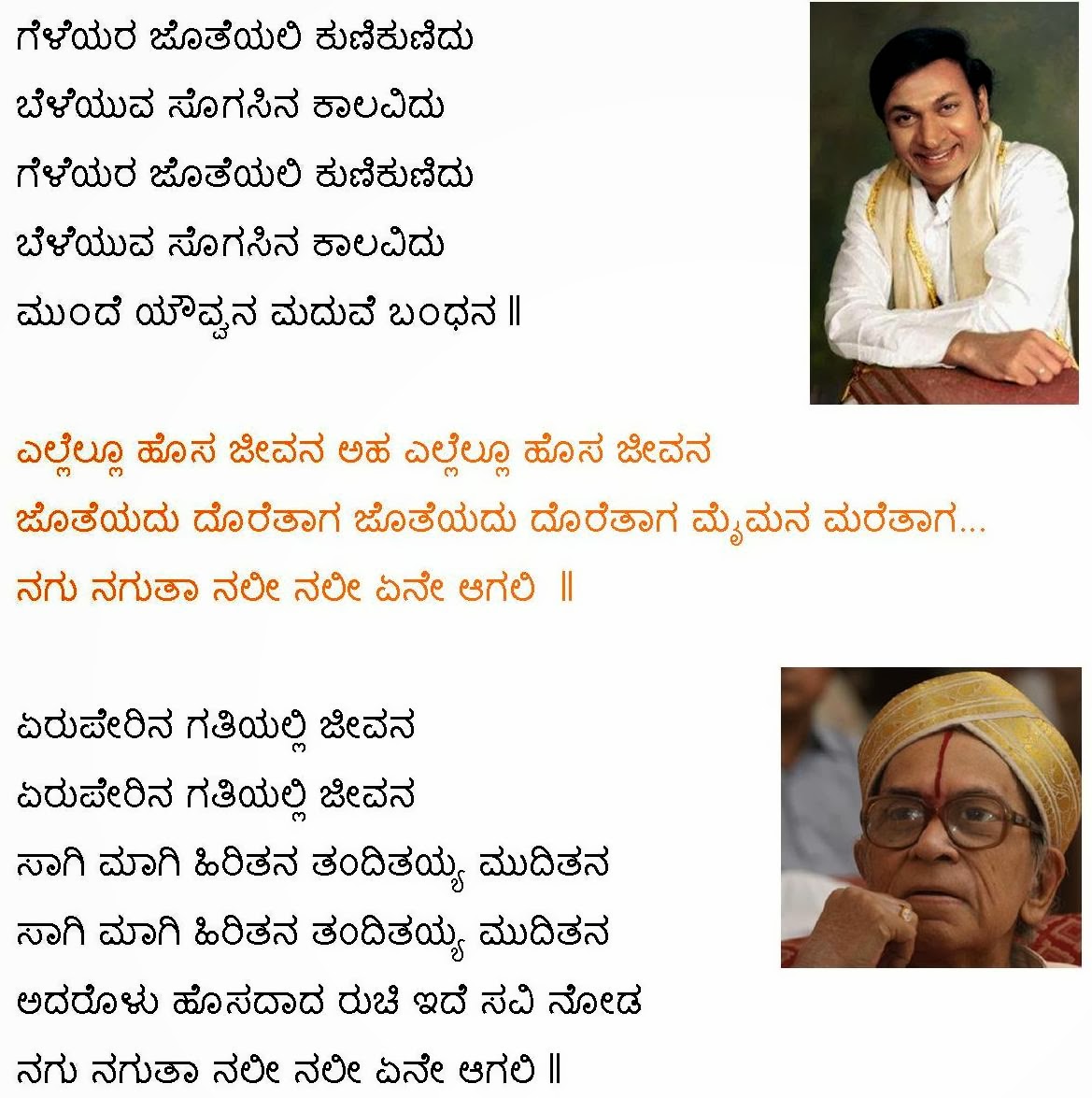 ಗೆಳೆಯರ ಜೊತೆಯಲಿ ಕುಣಿಕುಣಿದು
ಬೆಳೆಯುವ ಸೊಗಸಿನ ಕಾಲವಿದು
ಗೆಳೆಯರ ಜೊತೆಯಲಿ ಕುಣಿಕುಣಿದು
ಬೆಳೆಯುವ ಸೊಗಸಿನ ಕಾಲವಿದು
ಮುಂದೆ ಯೌವ್ವನ ಮದುವೆ ಬಂಧನ ||

ಎಲ್ಲೆಲ್ಲೂ ಹೊಸ ಜೀವನ ಅಹ ಎಲ್ಲೆಲ್ಲೂ ಹೊಸ ಜೀವನ
ಜೊತೆಯದು ದೊರೆತಾಗ ಜೊತೆಯದು ದೊರೆತಾಗ ಮೈಮನ ಮರೆತಾಗ...
ನಗು ನಗುತಾ ನಲೀ ನಲೀ ಏನೇ ಆಗಲಿ ||

ಏರುಪೇರಿನ ಗತಿಯಲ್ಲಿ ಜೀವನ
ಏರುಪೇರಿನ ಗತಿಯಲ್ಲಿ ಜೀವನ
ಸಾಗಿ ಮಾಗಿ ಹಿರಿತನ ತಂದಿತಯ್ಯ ಮುದಿತನ
ಸಾಗಿ ಮಾಗಿ ಹಿರಿತನ ತಂದಿತಯ್ಯ ಮುದಿತನ
ಅದರೊಳು ಹೊಸದಾದ ರುಚಿ ಇದೆ ಸವಿ ನೋಡ
ನಗು ನಗುತಾ ನಲೀ ನಲೀ ಏನೇ ಆಗಲಿ ||